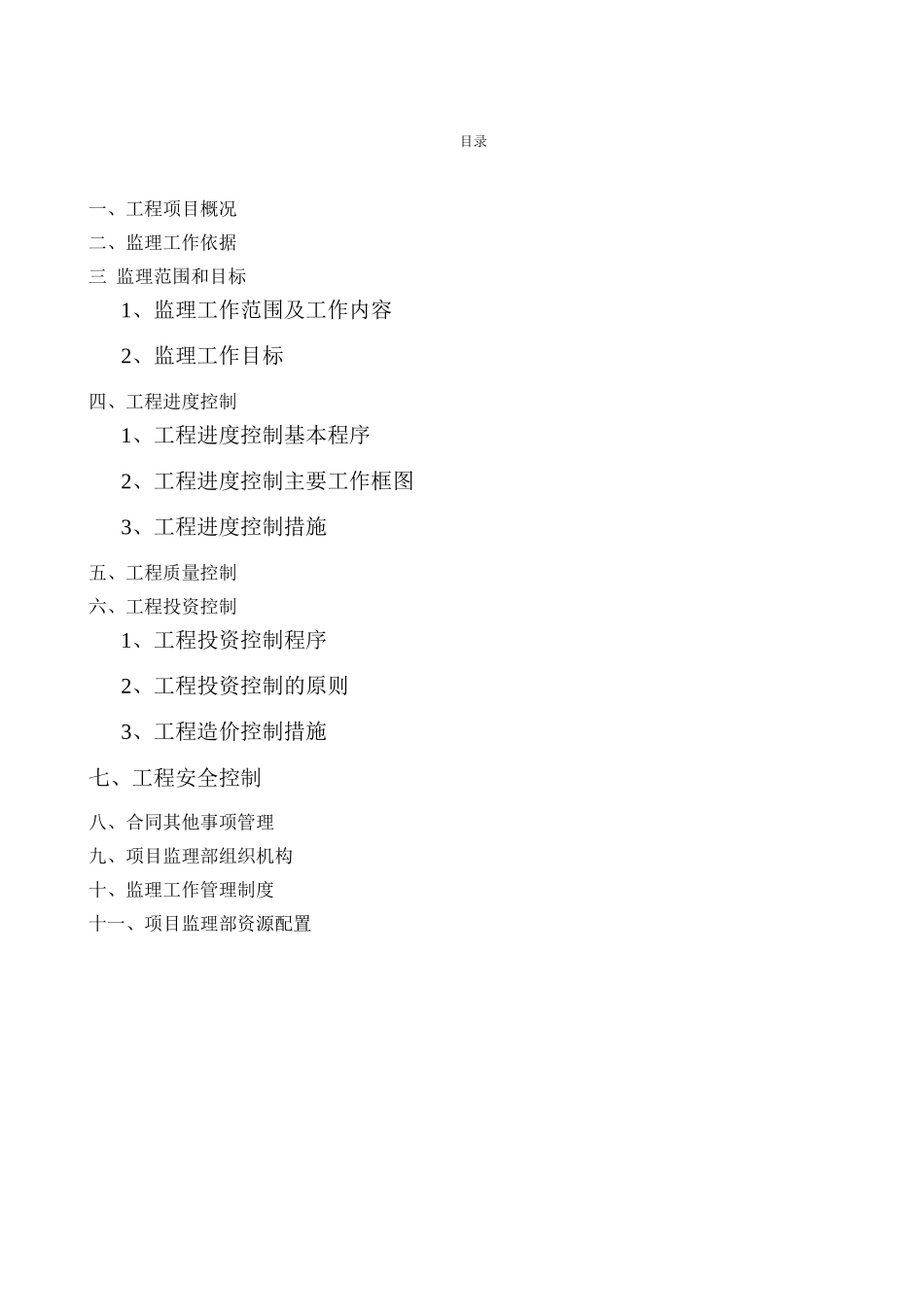 目录

一、工程项目概况
二、监理工作依据
三 监理范围和目标
1、监理工作范围及工作内容
2、监理工作目标
四、工程进度控制
1、工程进度控制基本程序
2、工程进度控制主要工作框图
3、工程进度控制措施
五、工程质量控制
六、工程投资控制
1、工程投资控制程序
2、工程投资控制的原则
3、工程造价控制措施
七、工程安全控制
八、合同其他事项管理
九、项目监理部组织机构
十、监理工作管理制度
十一、项目监理部资源配置